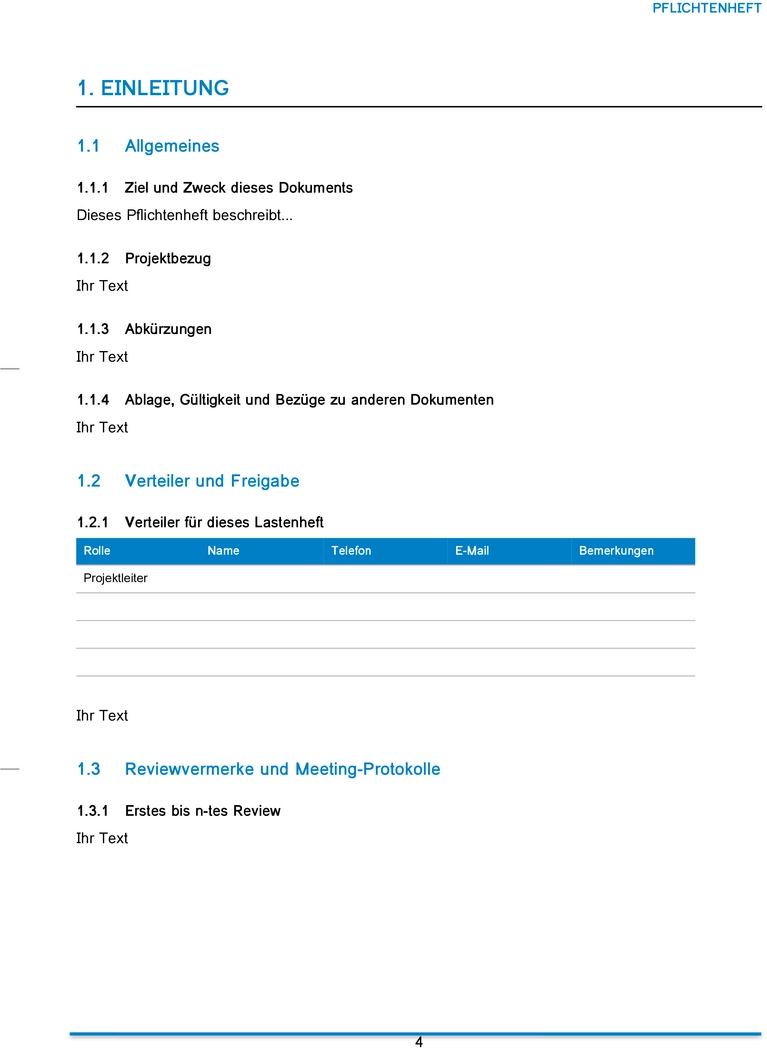 PFLICHTENHEFT

1. EINLEITUNG

1.1 Allgemeines

1.1.1 Ziel und Zweck dieses Dokuments

Dieses Pflichtenheft beschreibt...

1.1.2 Projektbezug

Ihr Text

1.1.3 Abkürzungen

Ihr Text

1.1.4 Ablage, Gültigkeit und Bezüge zu anderen Dokumenten

Ihr Text

1.2 Verteiler und Freigabe

1.2.1 Verteiler für dieses Lastenheft

| Rolle | Name | Telefon | E-Mail | Bemerkungen |
|---|---|---|---|---|
| Projektleiter | | | | |
| | | | | |
| | | | | |
| | | | | |

Ihr Text

1.3 Reviewvermerke und Meeting-Protokolle

1.3.1 Erstes bis n-tes Review

Ihr Text

4